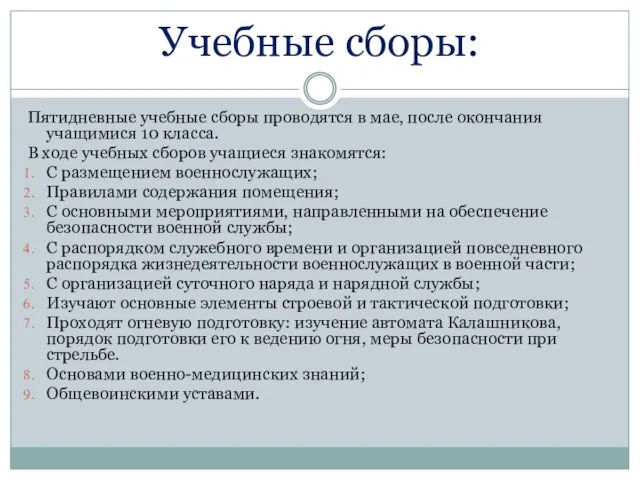 Учебные сборы:

Пятидневные учебные сборы проводятся в мае, после окончания учащимися 10 класса.

В ходе учебных сборов учащиеся знакомятся:

1. С размещением военнослужащих;
2. Правилами содержания помещения;
3. С основными мероприятиями, направленными на обеспечение безопасности военной службы;
4. С распорядком служебного времени и организацией повседневного распорядка жизнедеятельности военнослужащих в военной части;
5. С организацией суточного наряда и нарядной службы;
6. Изучают основные элементы строевой и тактической подготовки;
7. Проходят огневую подготовку: изучение автомата Калашникова, порядок подготовки его к ведению огня, меры безопасности при стрельбе.
8. Основами военно-медицинских знаний;
9. Общевоинскими уставами.